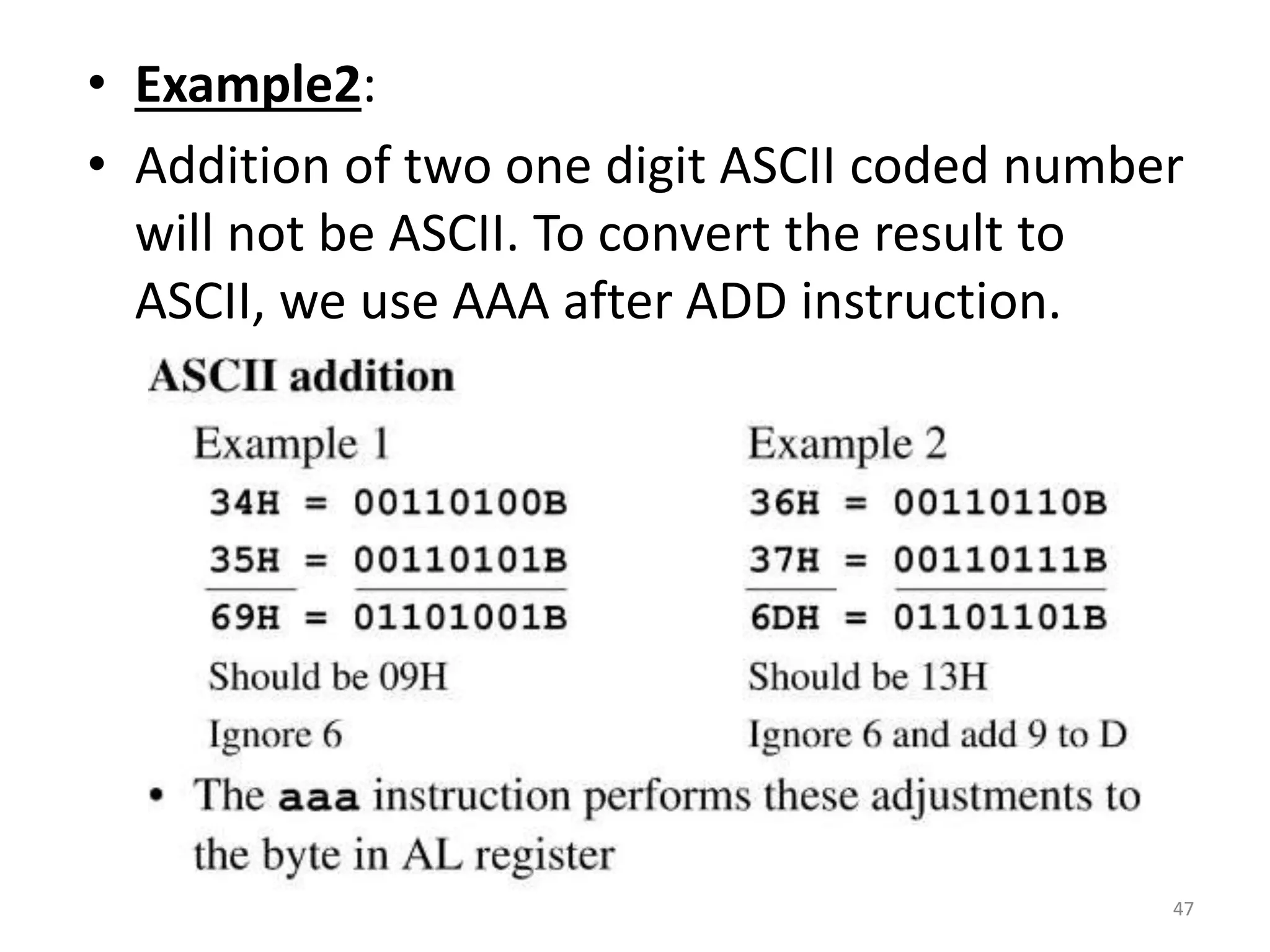 • Example2:

• Addition of two one digit ASCII coded number will not be ASCII. To convert the result to ASCII, we use AAA after ADD instruction.

ASCII addition

Example 1

34H = 00110100B
35H = 00110101B
69H = 01101001B

Should be 09H

Ignore 6

Example 2

36H = 00110110B
37H = 00110111B
6DH = 01101101B

Should be 13H

Ignore 6 and add 9 to D

• The aaa instruction performs these adjustments to the byte in AL register

47